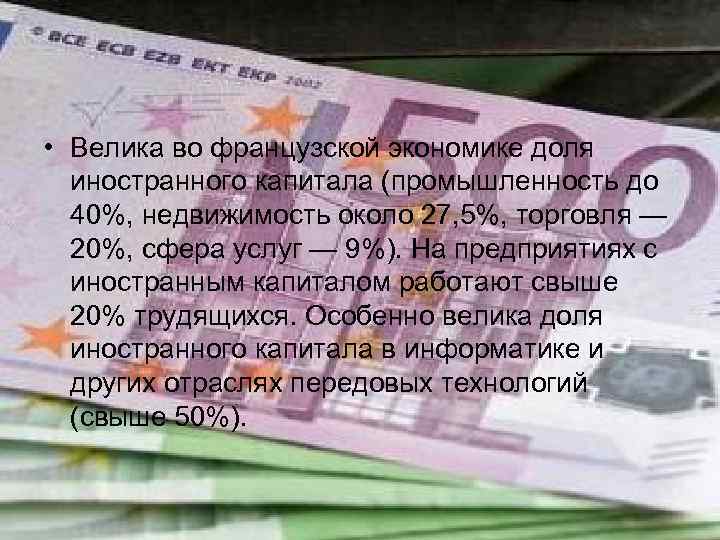 © BCE ECB EZB EKT EKP 2002

500

• Велика во французской экономике доля иностранного капитала (промышленность до 40%, недвижимость около 27,5%, торговля — 20%, сфера услуг — 9%). На предприятиях с иностранным капиталом работают свыше 20% трудящихся. Особенно велика доля иностранного капитала в информатике и других отраслях передовых технологий (свыше 50%).